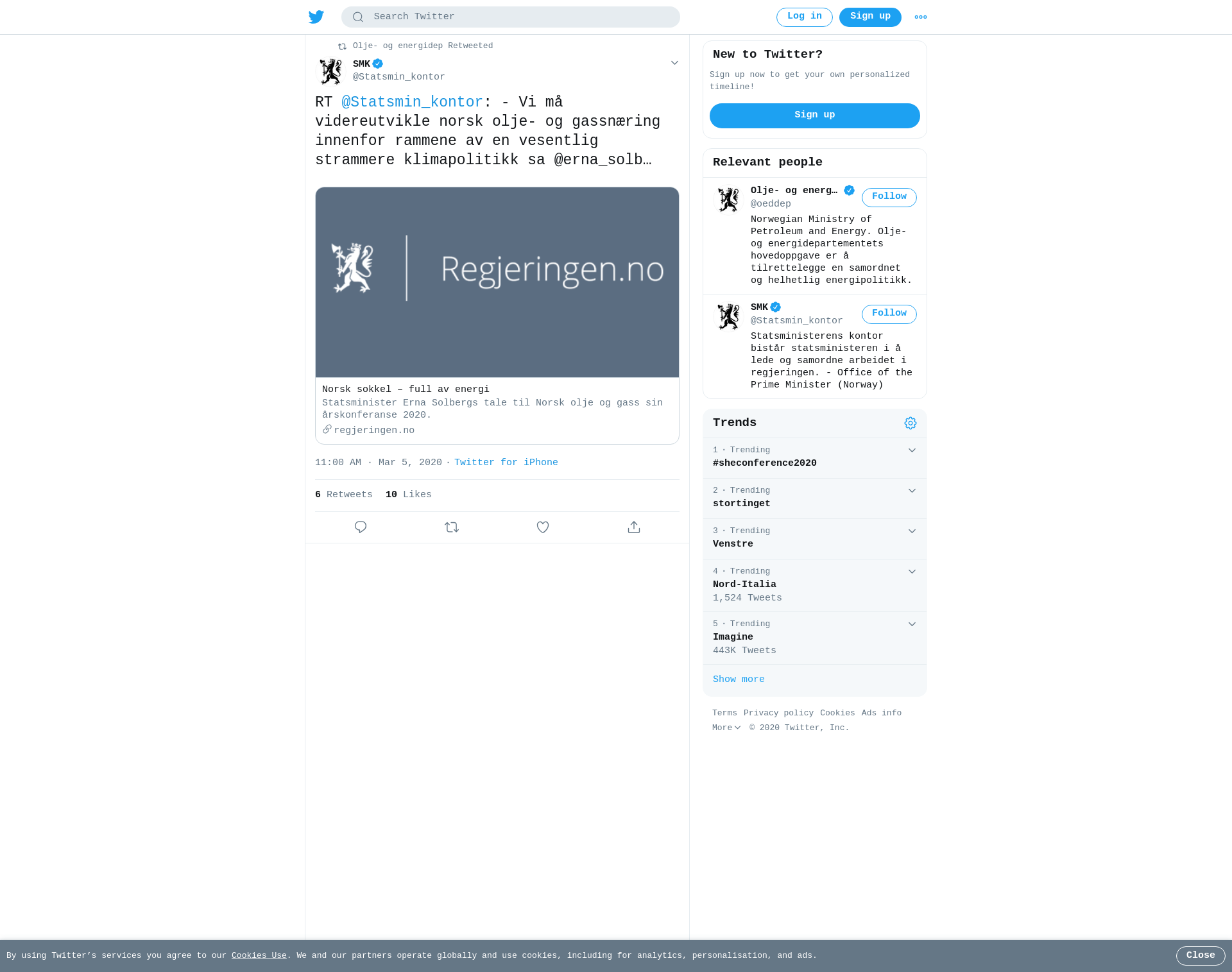 Search Twitter

Log in Sign up

Olje- og energidep Retweeted

SMK
@Statsmin_kontor

RT @Statsmin_kontor: - Vi må videreutvikle norsk olje- og gassnæring innenfor rammene av en vesentlig strammere klimapolitikk sa @erna_solb…

Regjeringen.no

Norsk sokkel – full av energi
Statsminister Erna Solbergs tale til Norsk olje og gass sin årskonferanse 2020.
regjeringen.no

11:00 AM · Mar 5, 2020 · Twitter for iPhone

6 Retweets 10 Likes

New to Twitter?
Sign up now to get your own personalized timeline!
Sign up

Relevant people

Olje- og energ…
@oeddep
Follow
Norwegian Ministry of Petroleum and Energy. Olje- og energidepartementets hovedoppgave er å tilrettelegge en samordnet og helhetlig energipolitikk.

SMK
@Statsmin_kontor
Follow
Statsministerens kontor bistår statsministeren i å lede og samordne arbeidet i regjeringen. - Office of the Prime Minister (Norway)

Trends

1 · Trending
#sheconference2020

2 · Trending
stortinget

3 · Trending
Venstre

4 · Trending
Nord-Italia
1,524 Tweets

5 · Trending
Imagine
443K Tweets

Show more

Terms Privacy policy Cookies Ads info More © 2020 Twitter, Inc.

By using Twitter’s services you agree to our Cookies Use. We and our partners operate globally and use cookies, including for analytics, personalisation, and ads.

Close